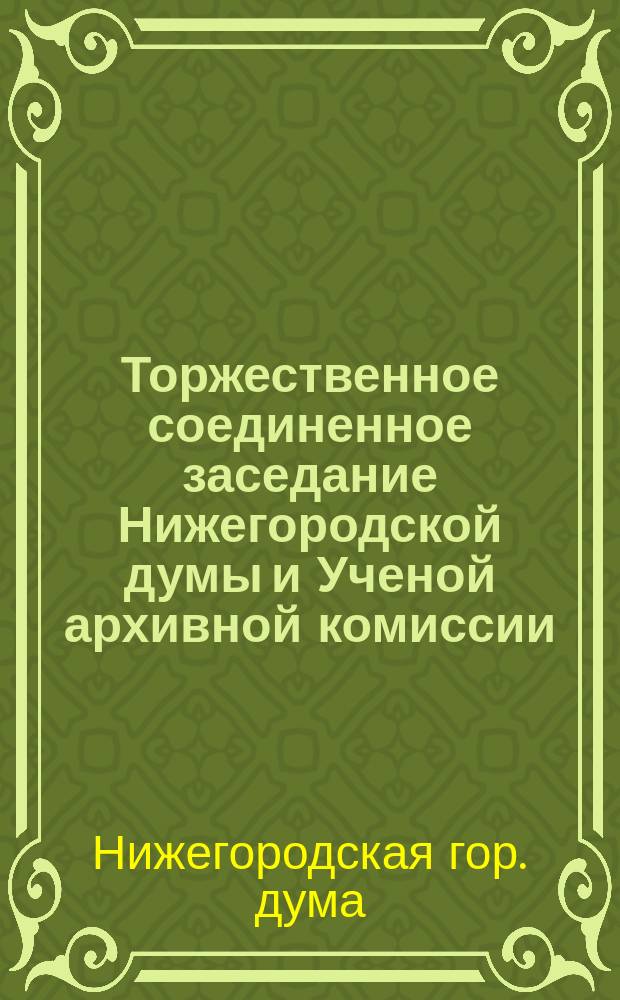 Торжественное соединенное заседание Нижегородской думы и Ученой архивной комиссии

Нижегородская гор. дума